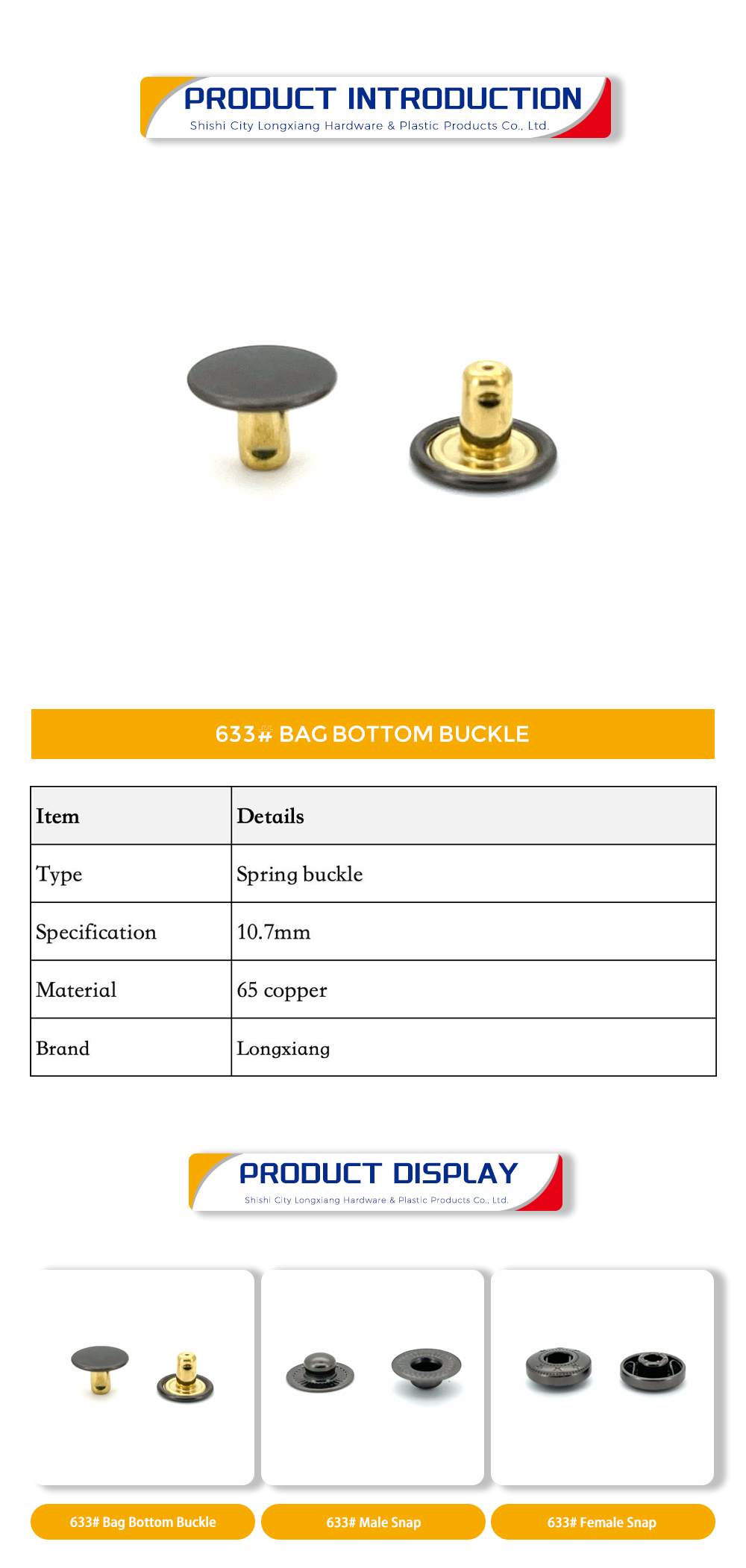 PRODUCT INTRODUCTION
Shishi City Longxiang Hardware & Plastic Products Co., Ltd.

633# BAG BOTTOM BUCKLE

| Item | Details |
|---|---|
| Type | Spring buckle |
| Specification | 10.7mm |
| Material | 65 copper |
| Brand | Longxiang |

PRODUCT DISPLAY
Shishi City Longxiang Hardware & Plastic Products Co., Ltd.

633# Bag Bottom Buckle

633# Male Snap

633# Female Snap